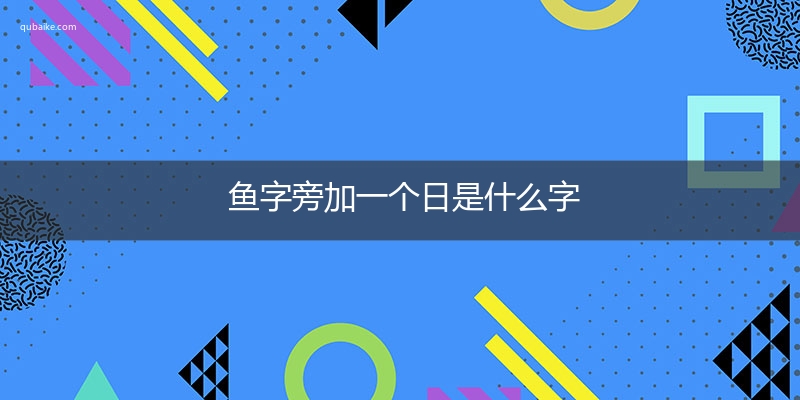 qubaike.com

鱼字旁加一个日是什么字